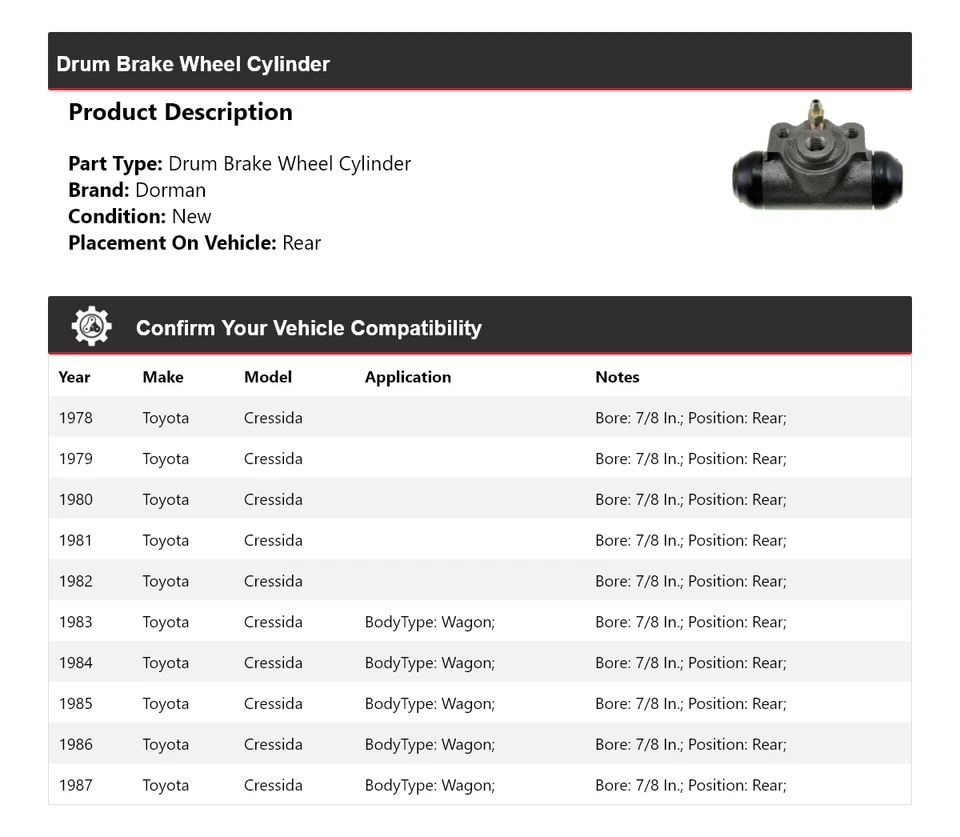 Drum Brake Wheel Cylinder

Product Description

Part Type: Drum Brake Wheel Cylinder
Brand: Dorman
Condition: New
Placement On Vehicle: Rear

Confirm Your Vehicle Compatibility

| Year | Make | Model | Application | Notes |
|---|---|---|---|---|
| 1978 | Toyota | Cressida | | Bore: 7/8 In.; Position: Rear; |
| 1979 | Toyota | Cressida | | Bore: 7/8 In.; Position: Rear; |
| 1980 | Toyota | Cressida | | Bore: 7/8 In.; Position: Rear; |
| 1981 | Toyota | Cressida | | Bore: 7/8 In.; Position: Rear; |
| 1982 | Toyota | Cressida | | Bore: 7/8 In.; Position: Rear; |
| 1983 | Toyota | Cressida | BodyType: Wagon; | Bore: 7/8 In.; Position: Rear; |
| 1984 | Toyota | Cressida | BodyType: Wagon; | Bore: 7/8 In.; Position: Rear; |
| 1985 | Toyota | Cressida | BodyType: Wagon; | Bore: 7/8 In.; Position: Rear; |
| 1986 | Toyota | Cressida | BodyType: Wagon; | Bore: 7/8 In.; Position: Rear; |
| 1987 | Toyota | Cressida | BodyType: Wagon; | Bore: 7/8 In.; Position: Rear; |